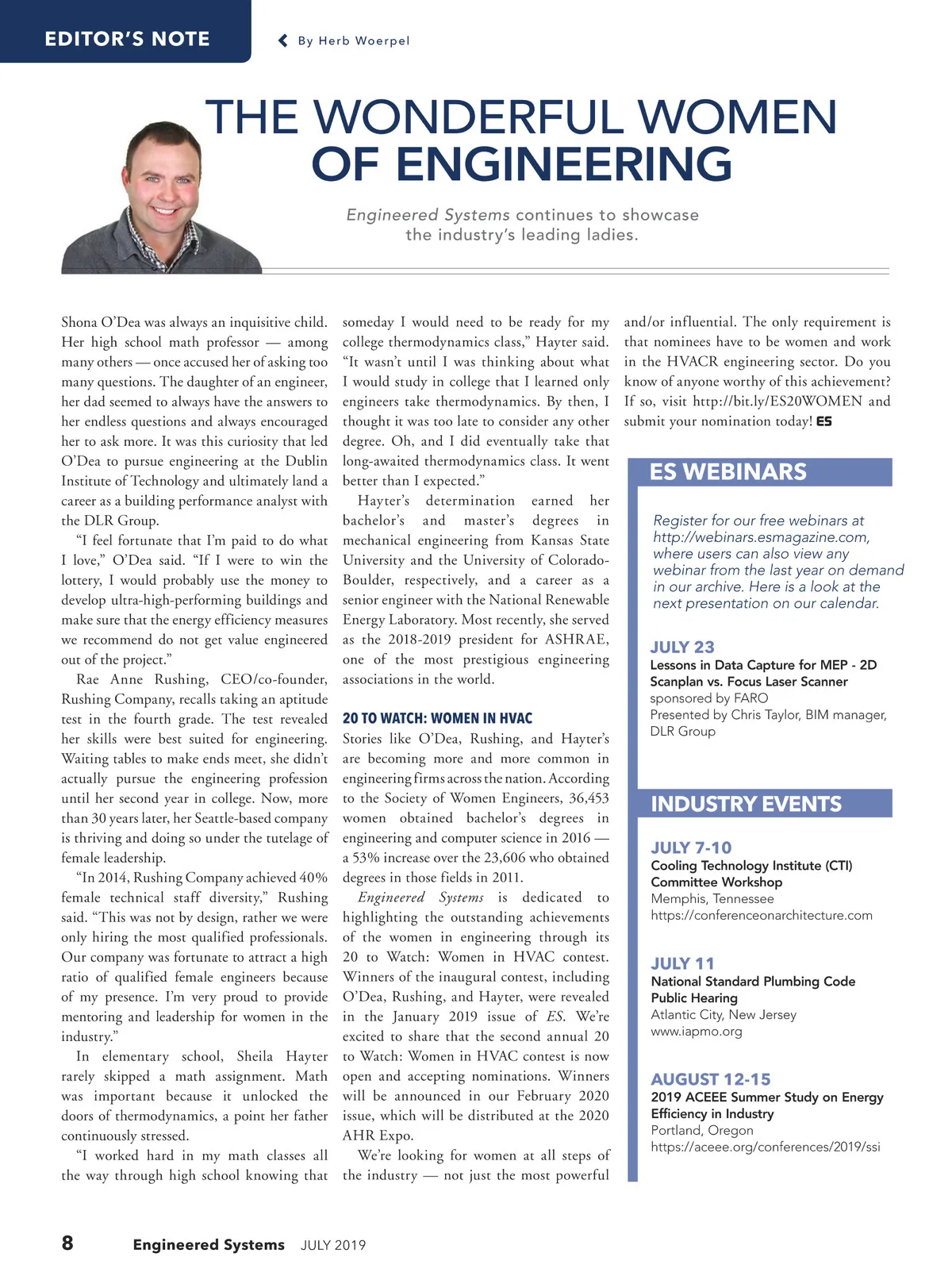 EDITOR'S NOTE

By Herb Woerpel

THE WONDERFUL WOMEN OF ENGINEERING

Engineered Systems continues to showcase the industry's leading ladies.

Shona O'Dea was always an inquisitive child. Her high school math professor — among many others — once accused her of asking too many questions. The daughter of an engineer, her dad seemed to always have the answers to her endless questions and always encouraged her to ask more. It was this curiosity that led O'Dea to pursue engineering at the Dublin Institute of Technology and ultimately land a career as a building performance analyst with the DLR Group.

"I feel fortunate that I'm paid to do what I love," O'Dea said. "If I were to win the lottery, I would probably use the money to develop ultra-high-performing buildings and make sure that the energy efficiency measures we recommend do not get value engineered out of the project."

Rae Anne Rushing, CEO/co-founder, Rushing Company, recalls taking an aptitude test in the fourth grade. The test revealed her skills were best suited for engineering. Waiting tables to make ends meet, she didn't actually pursue the engineering profession until her second year in college. Now, more than 30 years later, her Seattle-based company is thriving and doing so under the tutelage of female leadership.

"In 2014, Rushing Company achieved 40% female technical staff diversity," Rushing said. "This was not by design, rather we were only hiring the most qualified professionals. Our company was fortunate to attract a high ratio of qualified female engineers because of my presence. I'm very proud to provide mentoring and leadership for women in the industry."

In elementary school, Sheila Hayter rarely skipped a math assignment. Math was important because it unlocked the doors of thermodynamics, a point her father continuously stressed.

"I worked hard in my math classes all the way through high school knowing that someday I would need to be ready for my college thermodynamics class," Hayter said. "It wasn't until I was thinking about what I would study in college that I learned only engineers take thermodynamics. By then, I thought it was too late to consider any other degree. Oh, and I did eventually take that long-awaited thermodynamics class. It went better than I expected."

Hayter's determination earned her bachelor's and master's degrees in mechanical engineering from Kansas State University and the University of Colorado-Boulder, respectively, and a career as a senior engineer with the National Renewable Energy Laboratory. Most recently, she served as the 2018-2019 president for ASHRAE, one of the most prestigious engineering associations in the world.

20 TO WATCH: WOMEN IN HVAC

Stories like O'Dea, Rushing, and Hayter's are becoming more and more common in engineering firms across the nation. According to the Society of Women Engineers, 36,453 women obtained bachelor's degrees in engineering and computer science in 2016 — a 53% increase over the 23,606 who obtained degrees in those fields in 2011.

Engineered Systems is dedicated to highlighting the outstanding achievements of the women in engineering through its 20 to Watch: Women in HVAC contest. Winners of the inaugural contest, including O'Dea, Rushing, and Hayter, were revealed in the January 2019 issue of ES. We're excited to share that the second annual 20 to Watch: Women in HVAC contest is now open and accepting nominations. Winners will be announced in our February 2020 issue, which will be distributed at the 2020 AHR Expo.

We're looking for women at all steps of the industry — not just the most powerful and/or influential. The only requirement is that nominees have to be women and work in the HVACR engineering sector. Do you know of anyone worthy of this achievement? If so, visit http://bit.ly/ES20WOMEN and submit your nomination today! ES

ES WEBINARS

Register for our free webinars at http://webinars.esmagazine.com, where users can also view any webinar from the last year on demand in our archive. Here is a look at the next presentation on our calendar.

JULY 23
Lessons in Data Capture for MEP - 2D Scanplan vs. Focus Laser Scanner
sponsored by FARO
Presented by Chris Taylor, BIM manager, DLR Group

INDUSTRY EVENTS

JULY 7-10
Cooling Technology Institute (CTI) Committee Workshop
Memphis, Tennessee
https://conferenceonarchitecture.com

JULY 11
National Standard Plumbing Code Public Hearing
Atlantic City, New Jersey
www.iapmo.org

AUGUST 12-15
2019 ACEEE Summer Study on Energy Efficiency in Industry
Portland, Oregon
https://aceee.org/conferences/2019/ssi

8 Engineered Systems JULY 2019